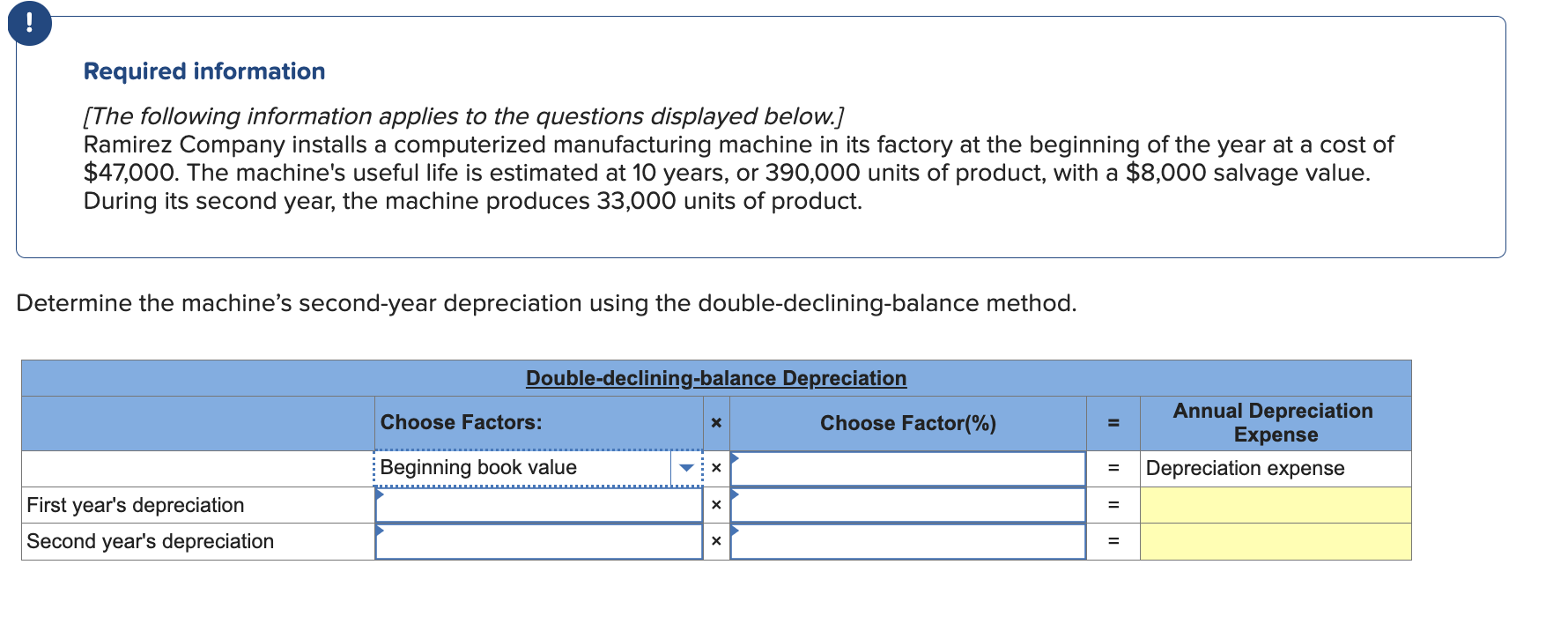 !

Required information

[The following information applies to the questions displayed below.]
Ramirez Company installs a computerized manufacturing machine in its factory at the beginning of the year at a cost of \$47,000. The machine's useful life is estimated at 10 years, or 390,000 units of product, with a \$8,000 salvage value. During its second year, the machine produces 33,000 units of product.

Determine the machine's second-year depreciation using the double-declining-balance method.

Double-declining-balance Depreciation

| | Choose Factors: | × | Choose Factor(%) | = | Annual Depreciation Expense |
|---|---|---|---|---|---|
| | Beginning book value | × | | = | Depreciation expense |
| First year's depreciation | | × | | = | |
| Second year's depreciation | | × | | = | |